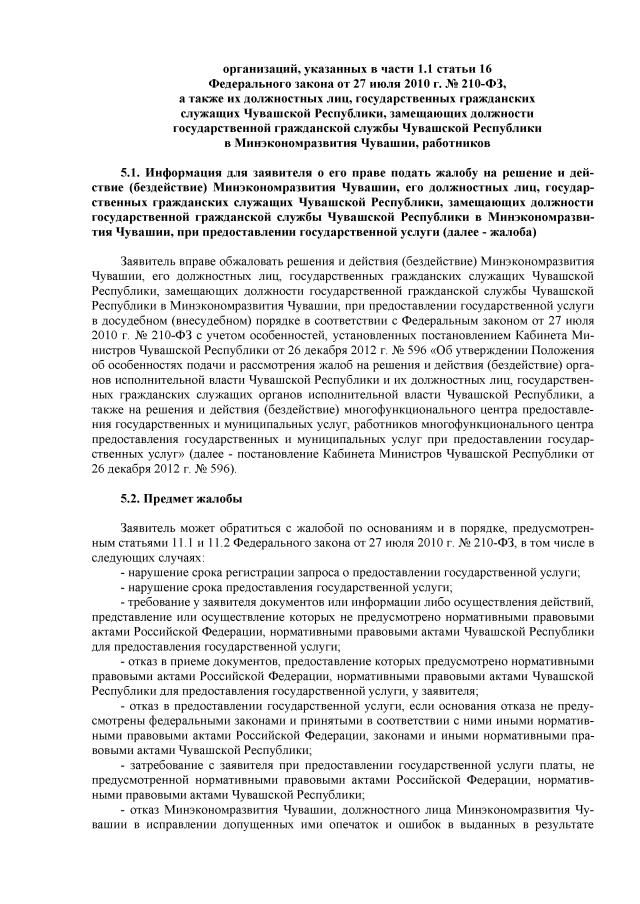 организаций, указанных в части 1.1 статьи 16 Федерального закона от 27 июля 2010 г. № 210-ФЗ, а также их должностных лиц, государственных гражданских служащих Чувашской Республики, замещающих должности государственной гражданской службы Чувашской Республики в Минэкономразвития Чувашии, работников

5.1. Информация для заявителя о его праве подать жалобу на решение и действие (бездействие) Минэкономразвития Чувашии, его должностных лиц, государственных гражданских служащих Чувашской Республики, замещающих должности государственной гражданской службы Чувашской Республики в Минэкономразвития Чувашии, при предоставлении государственной услуги (далее - жалоба)

Заявитель вправе обжаловать решения и действия (бездействие) Минэкономразвития Чувашии, его должностных лиц, государственных гражданских служащих Чувашской Республики, замещающих должности государственной гражданской службы Чувашской Республики в Минэкономразвития Чувашии, при предоставлении государственной услуги в досудебном (внесудебном) порядке в соответствии с Федеральным законом от 27 июля 2010 г. № 210-ФЗ с учетом особенностей, установленных постановлением Кабинета Министров Чувашской Республики от 26 декабря 2012 г. № 596 «Об утверждении Положения об особенностях подачи и рассмотрения жалоб на решения и действия (бездействие) органов исполнительной власти Чувашской Республики и их должностных лиц, государственных гражданских служащих органов исполнительной власти Чувашской Республики, а также на решения и действия (бездействие) многофункционального центра предоставления государственных и муниципальных услуг, работников многофункционального центра предоставления государственных и муниципальных услуг при предоставлении государственных услуг» (далее - постановление Кабинета Министров Чувашской Республики от 26 декабря 2012 г. № 596).

5.2. Предмет жалобы

Заявитель может обратиться с жалобой по основаниям и в порядке, предусмотренным статьями 11.1 и 11.2 Федерального закона от 27 июля 2010 г. № 210-ФЗ, в том числе в следующих случаях:
- нарушение срока регистрации запроса о предоставлении государственной услуги;
- нарушение срока предоставления государственной услуги;
- требование у заявителя документов или информации либо осуществления действий, представление или осуществление которых не предусмотрено нормативными правовыми актами Российской Федерации, нормативными правовыми актами Чувашской Республики для предоставления государственной услуги;
- отказ в приеме документов, предоставление которых предусмотрено нормативными правовыми актами Российской Федерации, нормативными правовыми актами Чувашской Республики для предоставления государственной услуги, у заявителя;
- отказ в предоставлении государственной услуги, если основания отказа не предусмотрены федеральными законами и принятыми в соответствии с ними иными нормативными правовыми актами Российской Федерации, законами и иными нормативными правовыми актами Чувашской Республики;
- затребование с заявителя при предоставлении государственной услуги платы, не предусмотренной нормативными правовыми актами Российской Федерации, нормативными правовыми актами Чувашской Республики;
- отказ Минэкономразвития Чувашии, должностного лица Минэкономразвития Чувашии в исправлении допущенных ими опечаток и ошибок в выданных в результате